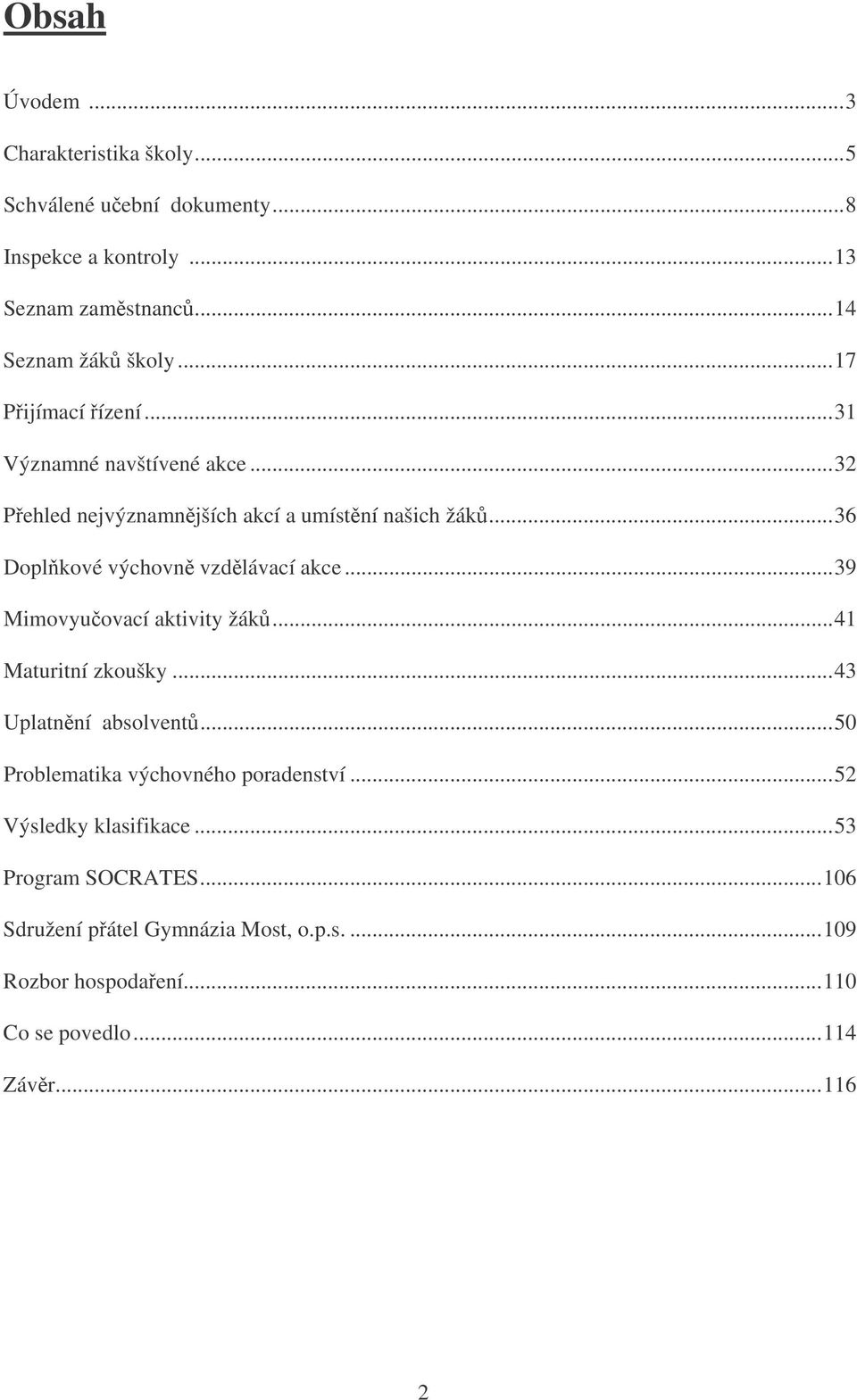 Obsah

Úvodem ...3

Charakteristika školy...5

Schválené učební dokumenty...8

Inspekce a kontroly ...13

Seznam zaměstnanců...14

Seznam žáků školy...17

Přijímací řízení...31

Významné navštívené akce...32

Přehled nejvýznamnějších akcí a umístění našich žáků...36

Doplňkové výchovně vzdělávací akce...39

Mimovyučovací aktivity žáků...41

Maturitní zkoušky...43

Uplatnění absolventů...50

Problematika výchovného poradenství...52

Výsledky klasifikace...53

Program SOCRATES...106

Sdružení přátel Gymnázia Most, o.p.s. ...109

Rozbor hospodaření...110

Co se povedlo...114

Závěr...116

2